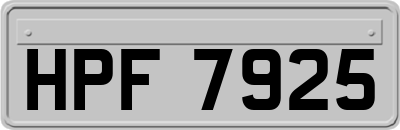 HPF 7925